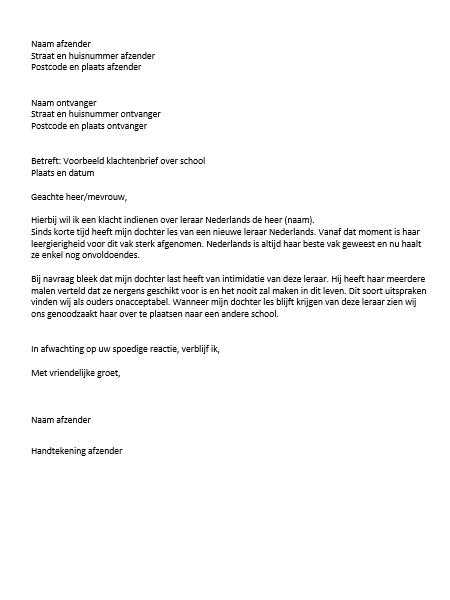 Naam afzender
Straat en huisnummer afzender
Postcode en plaats afzender

Naam ontvanger
Straat en huisnummer ontvanger
Postcode en plaats ontvanger

Betreft: Voorbeeld klachtenbrief over school
Plaats en datum

Geachte heer/mevrouw,

Hierbij wil ik een klacht indienen over leraar Nederlands de heer (naam).
Sinds korte tijd heeft mijn dochter les van een nieuwe leraar Nederlands. Vanaf dat moment is haar leergierigheid voor dit vak sterk afgenomen. Nederlands is altijd haar beste vak geweest en nu haalt ze enkel nog onvoldoendes.

Bij navraag bleek dat mijn dochter last heeft van intimidatie van deze leraar. Hij heeft haar meerdere malen verteld dat ze nergens geschikt voor is en het nooit zal maken in dit leven. Dit soort uitspraken vinden wij als ouders onacceptabel. Wanneer mijn dochter les blijft krijgen van deze leraar zien wij ons genoodzaakt haar over te plaatsen naar een andere school.

In afwachting op uw spoedige reactie, verblijf ik,

Met vriendelijke groet,

Naam afzender

Handtekening afzender